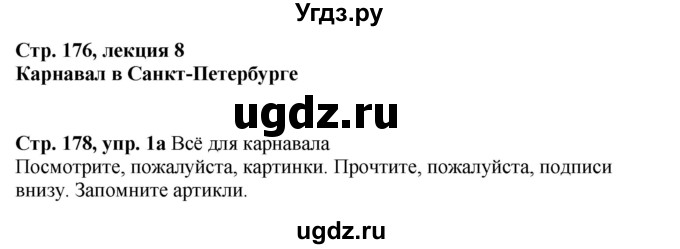 Угдз.ру

Стр. 176, лекция 8
Карнавал в Санкт-Петербурге

ugdz.ru

Стр. 178, упр. 1а Всё для карнавала
Посмотрите, пожалуйста, картинки. Прочтите, пожалуйста, подписи внизу. Запомните артикли.

ugdz.ru